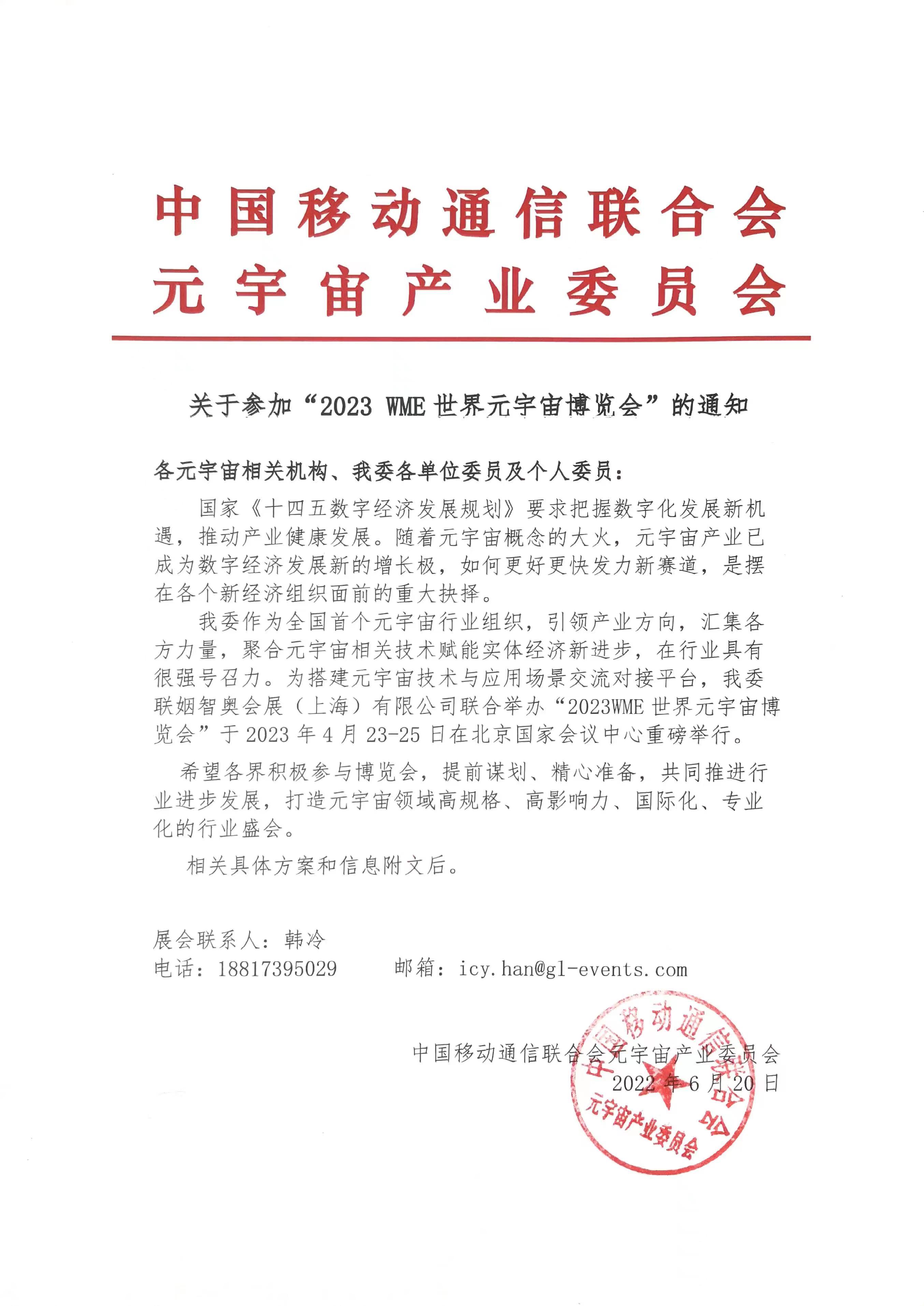 中国移动通信联合会
元宇宙产业委员会

关于参加“2023 WME 世界元宇宙博览会”的通知

各元宇宙相关机构、我委各单位委员及个人委员：

国家《十四五数字经济发展规划》要求把握数字化发展新机遇，推动产业健康发展。随着元宇宙概念的大火，元宇宙产业已成为数字经济发展新的增长极，如何更好更快发力新赛道，是摆在各个新经济组织面前的重大抉择。

我委作为全国首个元宇宙行业组织，引领产业方向，汇集各方力量，聚合元宇宙相关技术赋能实体经济新进步，在行业具有很强号召力。为搭建元宇宙技术与应用场景交流对接平台，我委联姻智奥会展（上海）有限公司联合举办“2023WME 世界元宇宙博览会”于 2023 年 4 月 23-25 日在北京国家会议中心重磅举行。

希望各界积极参与博览会，提前谋划、精心准备，共同推进行业进步发展，打造元宇宙领域高规格、高影响力、国际化、专业化的行业盛会。

相关具体方案和信息附文后。

展会联系人：韩冷
电话：18817395029　　邮箱：icy.han@gl-events.com

中国移动通信联合会元宇宙产业委员会
2022 年 6 月 20 日

中国移动通信联合会
元宇宙产业委员会